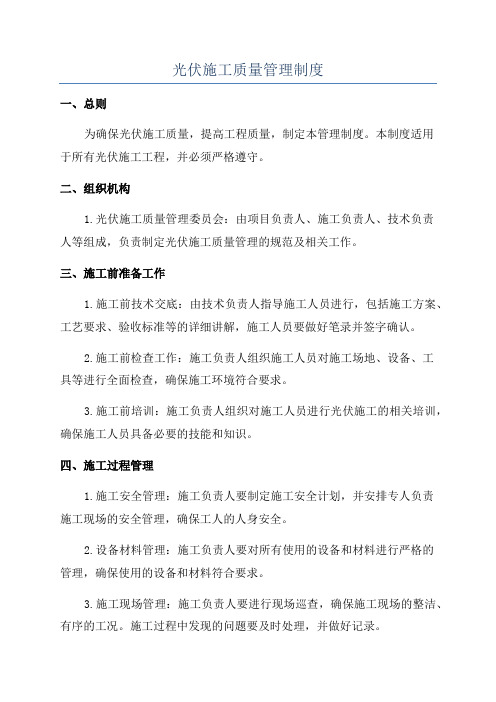 光伏施工质量管理制度

一、总则

为确保光伏施工质量，提高工程质量，制定本管理制度。本制度适用于所有光伏施工工程，并必须严格遵守。

二、组织机构

1.光伏施工质量管理委员会：由项目负责人、施工负责人、技术负责人等组成，负责制定光伏施工质量管理的规范及相关工作。

三、施工前准备工作

1.施工前技术交底：由技术负责人指导施工人员进行，包括施工方案、工艺要求、验收标准等的详细讲解，施工人员要做好笔录并签字确认。

2.施工前检查工作：施工负责人组织施工人员对施工场地、设备、工具等进行全面检查，确保施工环境符合要求。

3.施工前培训：施工负责人组织对施工人员进行光伏施工的相关培训，确保施工人员具备必要的技能和知识。

四、施工过程管理

1.施工安全管理：施工负责人要制定施工安全计划，并安排专人负责施工现场的安全管理，确保工人的人身安全。

2.设备材料管理：施工负责人要对所有使用的设备和材料进行严格的管理，确保使用的设备和材料符合要求。

3.施工现场管理：施工负责人要进行现场巡查，确保施工现场的整洁、有序的工况。施工过程中发现的问题要及时处理，并做好记录。